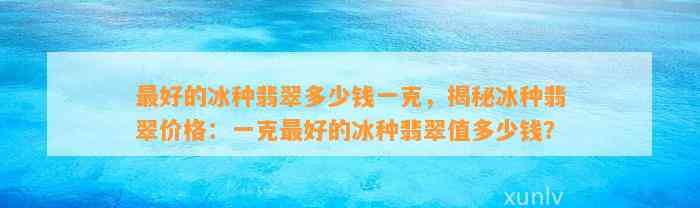 最好的冰种翡翠多少钱一克，揭秘冰种翡翠价格：一克最好的冰种翡翠值多少钱？

xunlv